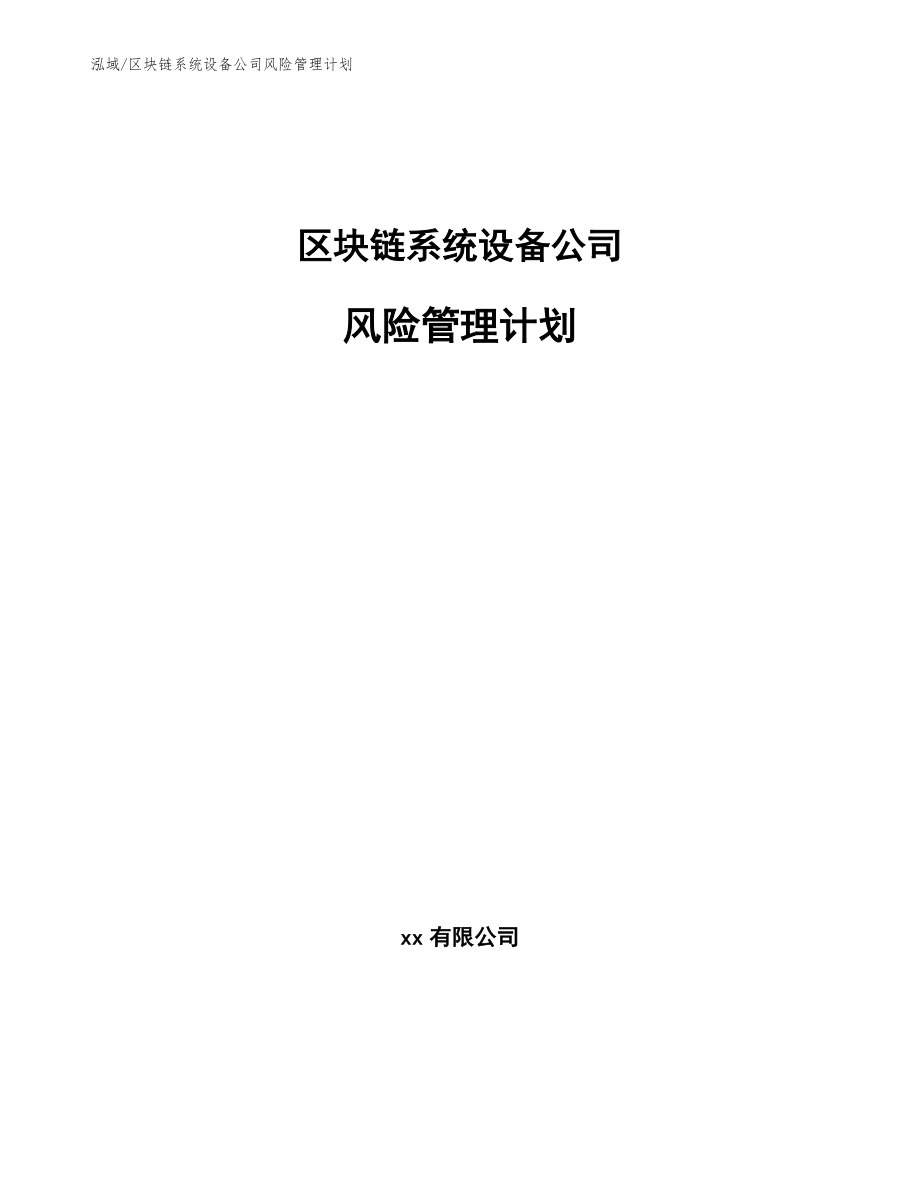 泓域/区块链系统设备公司风险管理计划

区块链系统设备公司

风险管理计划

xx 有限公司